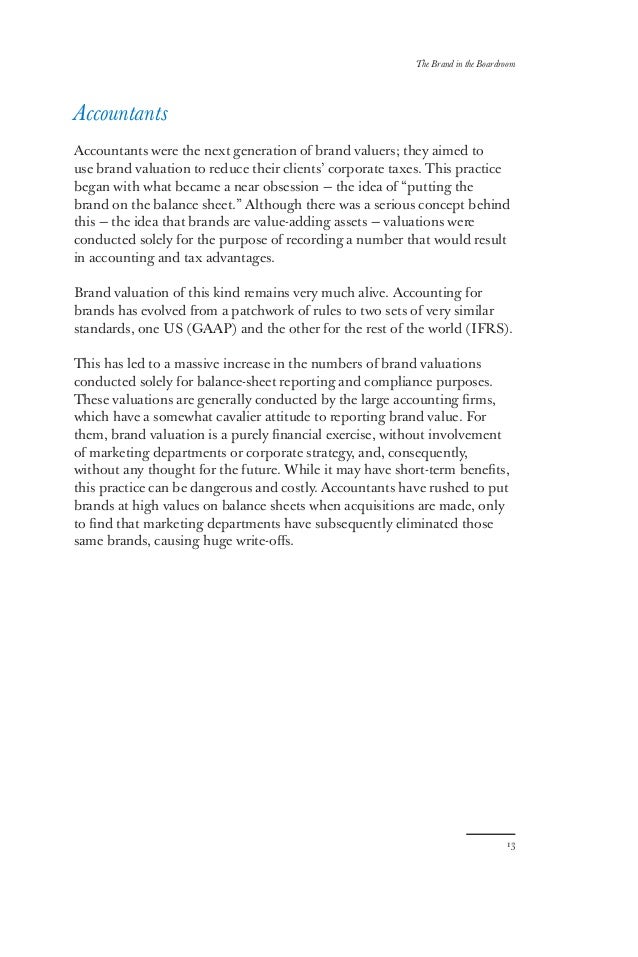 The Brand in the Boardroom

Accountants

Accountants were the next generation of brand valuers; they aimed to use brand valuation to reduce their clients' corporate taxes. This practice began with what became a near obsession – the idea of "putting the brand on the balance sheet." Although there was a serious concept behind this – the idea that brands are value-adding assets – valuations were conducted solely for the purpose of recording a number that would result in accounting and tax advantages.

Brand valuation of this kind remains very much alive. Accounting for brands has evolved from a patchwork of rules to two sets of very similar standards, one US (GAAP) and the other for the rest of the world (IFRS).

This has led to a massive increase in the numbers of brand valuations conducted solely for balance-sheet reporting and compliance purposes. These valuations are generally conducted by the large accounting firms, which have a somewhat cavalier attitude to reporting brand value. For them, brand valuation is a purely financial exercise, without involvement of marketing departments or corporate strategy, and, consequently, without any thought for the future. While it may have short-term benefits, this practice can be dangerous and costly. Accountants have rushed to put brands at high values on balance sheets when acquisitions are made, only to find that marketing departments have subsequently eliminated those same brands, causing huge write-offs.

13